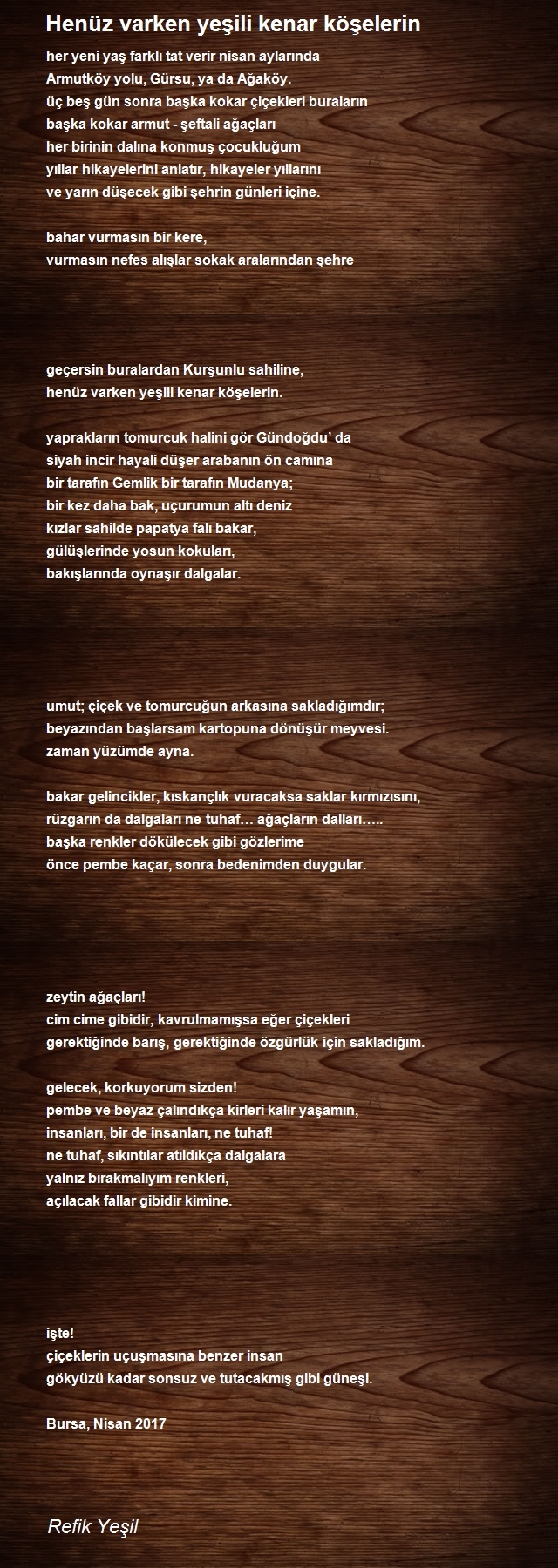 Henüz varken yeşili kenar köşelerin

her yeni yaş farklı tat verir nisan aylarında
Armutköy yolu, Gürsu, ya da Ağaköy.
üç beş gün sonra başka kokar çiçekleri buraların
başka kokar armut - şeftali ağaçları
her birinin dalına konmuş çocukluğum
yıllar hikayelerini anlatır, hikayeler yıllarını
ve yarın düşecek gibi şehrin günleri içine.

bahar vurmasın bir kere,
vurmasın nefes alışlar sokak aralarından şehre

geçersin buralardan Kurşunlu sahiline,
henüz varken yeşili kenar köşelerin.

yaprakların tomurcuk halini gör Gündoğdu' da
siyah incir hayali düşer arabanın ön camına
bir tarafın Gemlik bir tarafın Mudanya;
bir kez daha bak, uçurumun altı deniz
kızlar sahilde papatya falı bakar,
gülüşlerinde yosun kokuları,
bakışlarında oynaşır dalgalar.

umut; çiçek ve tomurcuğun arkasına sakladığımdır;
beyazından başlarsam kartopuna dönüşür meyvesi.
zaman yüzümde ayna.

bakar gelincikler, kıskançlık vuracaksa saklar kırmızısını,
rüzgarın da dalgaları ne tuhaf… ağaçların dalları…..
başka renkler dökülecek gibi gözlerime
önce pembe kaçar, sonra bedenimden duygular.

zeytin ağaçları!
cim cime gibidir, kavrulmamışsa eğer çiçekleri
gerektiğinde barış, gerektiğinde özgürlük için sakladığım.

gelecek, korkuyorum sizden!
pembe ve beyaz çalındıkça kirleri kalır yaşamın,
insanları, bir de insanları, ne tuhaf!
ne tuhaf, sıkıntılar atıldıkça dalgalara
yalnız bırakmalıyım renkleri,
açılacak fallar gibidir kimine.

işte!
çiçeklerin uçuşmasına benzer insan
gökyüzü kadar sonsuz ve tutacakmış gibi güneşi.

Bursa, Nisan 2017

Refik Yeşil